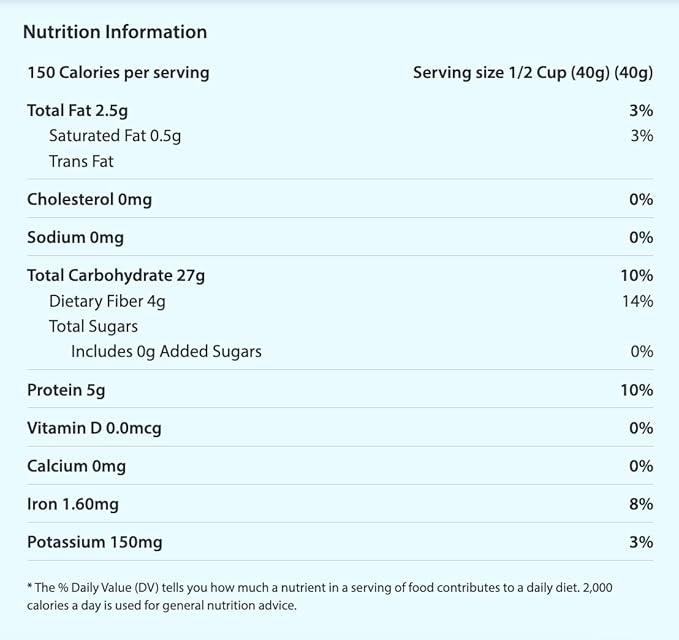 Nutrition Information

| 150 Calories per serving | Serving size 1/2 Cup (40g) (40g) |
|---|---|
| Total Fat 2.5g | 3% |
| Saturated Fat 0.5g | 3% |
| Trans Fat | |
| Cholesterol 0mg | 0% |
| Sodium 0mg | 0% |
| Total Carbohydrate 27g | 10% |
| Dietary Fiber 4g | 14% |
| Total Sugars | |
| Includes 0g Added Sugars | 0% |
| Protein 5g | 10% |
| Vitamin D 0.0mcg | 0% |
| Calcium 0mg | 0% |
| Iron 1.60mg | 8% |
| Potassium 150mg | 3% |

* The % Daily Value (DV) tells you how much a nutrient in a serving of food contributes to a daily diet. 2,000 calories a day is used for general nutrition advice.